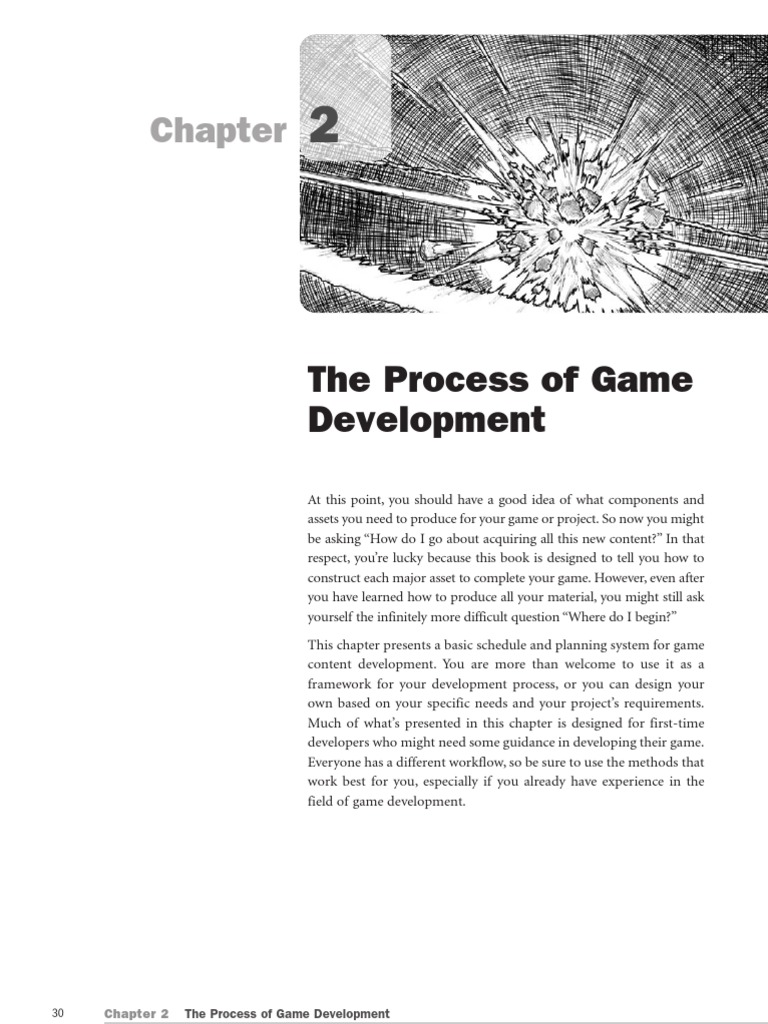 Chapter 2

The Process of Game Development

At this point, you should have a good idea of what components and assets you need to produce for your game or project. So now you might be asking "How do I go about acquiring all this new content?" In that respect, you're lucky because this book is designed to tell you how to construct each major asset to complete your game. However, even after you have learned how to produce all your material, you might still ask yourself the infinitely more difficult question "Where do I begin?"

This chapter presents a basic schedule and planning system for game content development. You are more than welcome to use it as a framework for your development process, or you can design your own based on your specific needs and your project's requirements. Much of what's presented in this chapter is designed for first-time developers who might need some guidance in developing their game. Everyone has a different workflow, so be sure to use the methods that work best for you, especially if you already have experience in the field of game development.

30 Chapter 2 The Process of Game Development